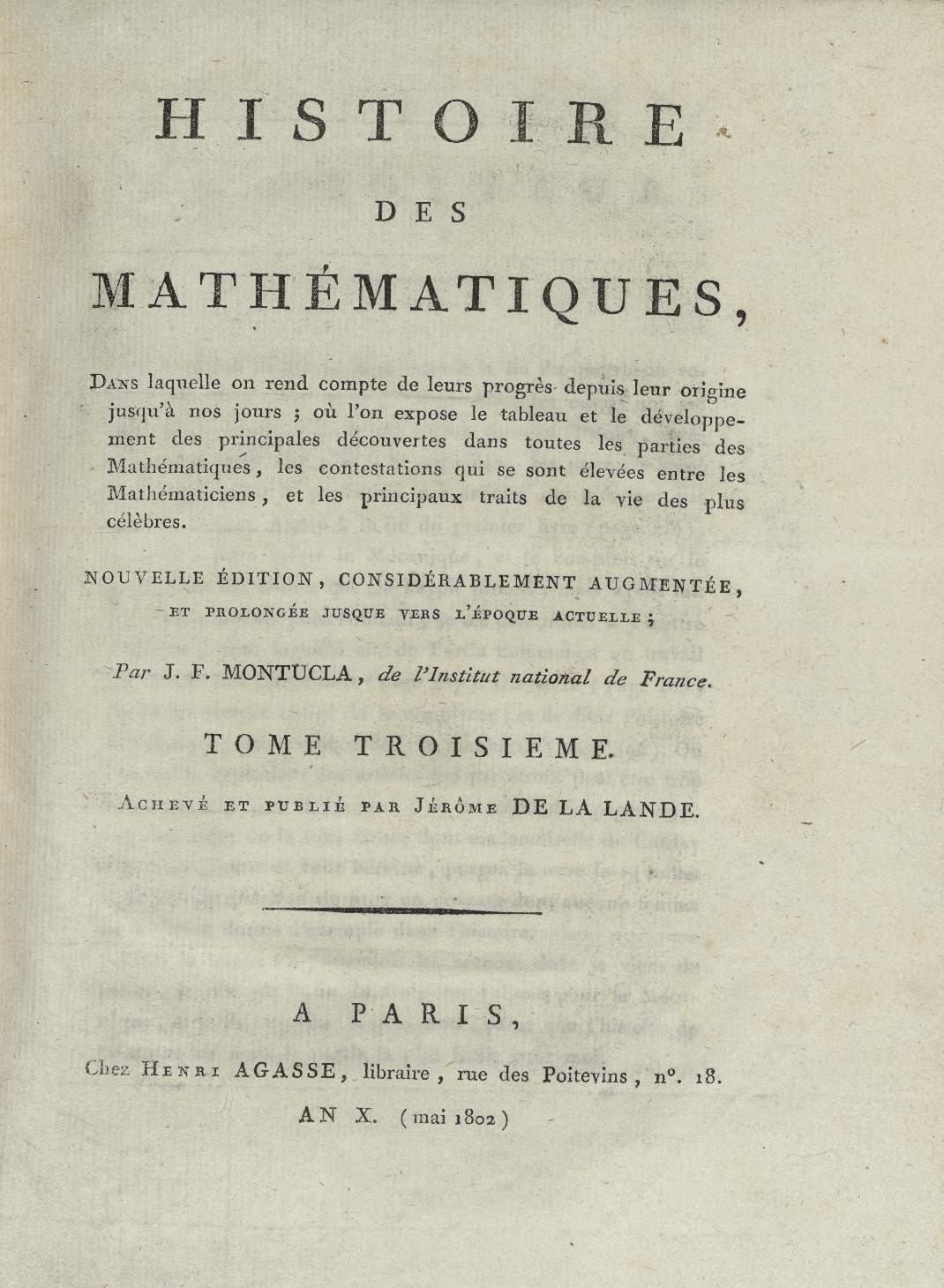 HISTOIRE

DES

MATHÉMATIQUES,

Dans laquelle on rend compte de leurs progrès depuis leur origine jusqu'à nos jours ; où l'on expose le tableau et le développement des principales découvertes dans toutes les parties des Mathématiques, les contestations qui se sont élevées entre les Mathématiciens, et les principaux traits de la vie des plus célèbres.

NOUVELLE ÉDITION, CONSIDÉRABLEMENT AUGMENTÉE, ET PROLONGÉE JUSQUE VERS L'ÉPOQUE ACTUELLE ;

Par J. F. MONTUCLA, de l'Institut national de France.

TOME TROISIEME.

Achevé et publié par Jérôme DE LA LANDE.

A PARIS,

Chez Henri AGASSE, libraire, rue des Poitevins, n°. 18.

AN X. (mai 1802)